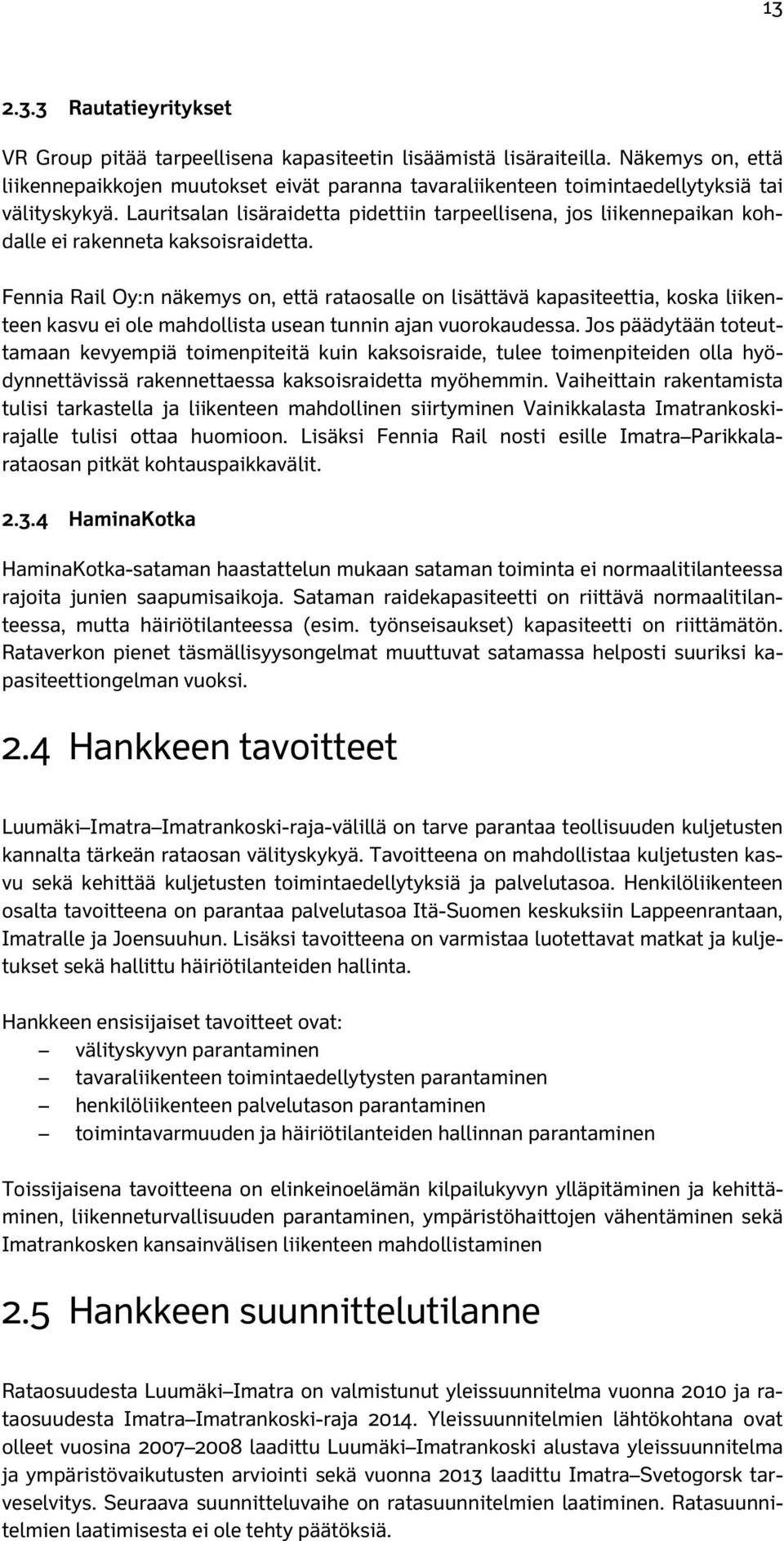 13

2.3.3 Rautatieyritykset

VR Group pitää tarpeellisena kapasiteetin lisäämistä lisäraiteilla. Näkemys on, että liikennepaikkojen muutokset eivät paranna tavaraliikenteen toimintaedellytyksiä tai välityskykyä. Lauritsalan lisäraidetta pidettiin tarpeellisena, jos liikennepaikan kohdalle ei rakenneta kaksoisraidetta.

Fennia Rail Oy:n näkemys on, että rataosalle on lisättävä kapasiteettia, koska liikenteen kasvu ei ole mahdollista usean tunnin ajan vuorokaudessa. Jos päädytään toteuttamaan kevyempiä toimenpiteitä kuin kaksoisraide, tulee toimenpiteiden olla hyödynnettävissä rakennettaessa kaksoisraidetta myöhemmin. Vaiheittain rakentamista tulisi tarkastella ja liikenteen mahdollinen siirtyminen Vainikkalasta Imatrankoskirajalle tulisi ottaa huomioon. Lisäksi Fennia Rail nosti esille Imatra–Parikkalarataosan pitkät kohtauspaikkavälit.

2.3.4 HaminaKotka

HaminaKotka-sataman haastattelun mukaan sataman toiminta ei normaalitilanteessa rajoita junien saapumisaikoja. Sataman raidekapasiteetti on riittävä normaalitilanteessa, mutta häiriötilanteessa (esim. työnseisaukset) kapasiteetti on riittämätön. Rataverkon pienet täsmällisyysongelmat muuttuvat satamassa helposti suuriksi kapasiteettiongelman vuoksi.

2.4 Hankkeen tavoitteet

Luumäki–Imatra–Imatrankoski-raja-välillä on tarve parantaa teollisuuden kuljetusten kannalta tärkeän rataosan välityskykyä. Tavoitteena on mahdollistaa kuljetusten kasvu sekä kehittää kuljetusten toimintaedellytyksiä ja palvelutasoa. Henkilöliikenteen osalta tavoitteena on parantaa palvelutasoa Itä-Suomen keskuksiin Lappeenrantaan, Imatralle ja Joensuuhun. Lisäksi tavoitteena on varmistaa luotettavat matkat ja kuljetukset sekä hallittu häiriötilanteiden hallinta.

Hankkeen ensisijaiset tavoitteet ovat:
– välityskyvyn parantaminen
– tavaraliikenteen toimintaedellytysten parantaminen
– henkilöliikenteen palvelutason parantaminen
– toimintavarmuuden ja häiriötilanteiden hallinnan parantaminen

Toissijaisena tavoitteena on elinkeinoelämän kilpailukyvyn ylläpitäminen ja kehittäminen, liikenneturvallisuuden parantaminen, ympäristöhaittojen vähentäminen sekä Imatrankosken kansainvälisen liikenteen mahdollistaminen

2.5 Hankkeen suunnittelutilanne

Rataosuudesta Luumäki–Imatra on valmistunut yleissuunnitelma vuonna 2010 ja rataosuudesta Imatra–Imatrankoski-raja 2014. Yleissuunnitelmien lähtökohtana ovat olleet vuosina 2007–2008 laadittu Luumäki–Imatrankoski alustava yleissuunnitelma ja ympäristövaikutusten arviointi sekä vuonna 2013 laadittu Imatra–Svetogorsk tarveselvitys. Seuraava suunnitteluvaihe on ratasuunnitelmien laatiminen. Ratasuunnitelmien laatimisesta ei ole tehty päätöksiä.